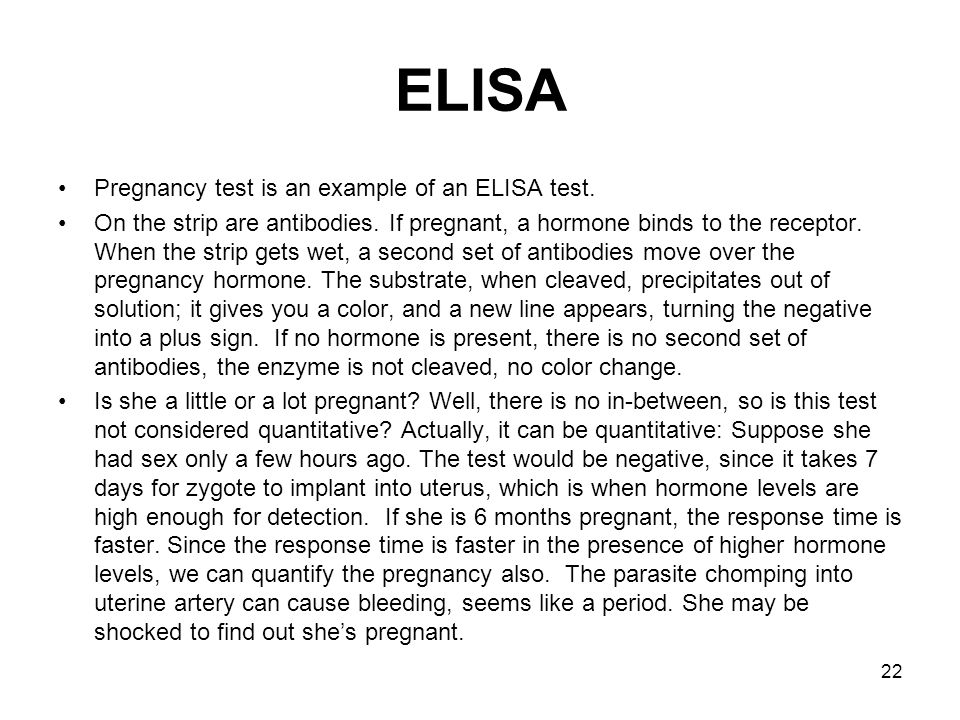 ELISA

• Pregnancy test is an example of an ELISA test.

• On the strip are antibodies. If pregnant, a hormone binds to the receptor. When the strip gets wet, a second set of antibodies move over the pregnancy hormone. The substrate, when cleaved, precipitates out of solution; it gives you a color, and a new line appears, turning the negative into a plus sign. If no hormone is present, there is no second set of antibodies, the enzyme is not cleaved, no color change.

• Is she a little or a lot pregnant? Well, there is no in-between, so is this test not considered quantitative? Actually, it can be quantitative: Suppose she had sex only a few hours ago. The test would be negative, since it takes 7 days for zygote to implant into uterus, which is when hormone levels are high enough for detection. If she is 6 months pregnant, the response time is faster. Since the response time is faster in the presence of higher hormone levels, we can quantify the pregnancy also. The parasite chomping into uterine artery can cause bleeding, seems like a period. She may be shocked to find out she's pregnant.

22